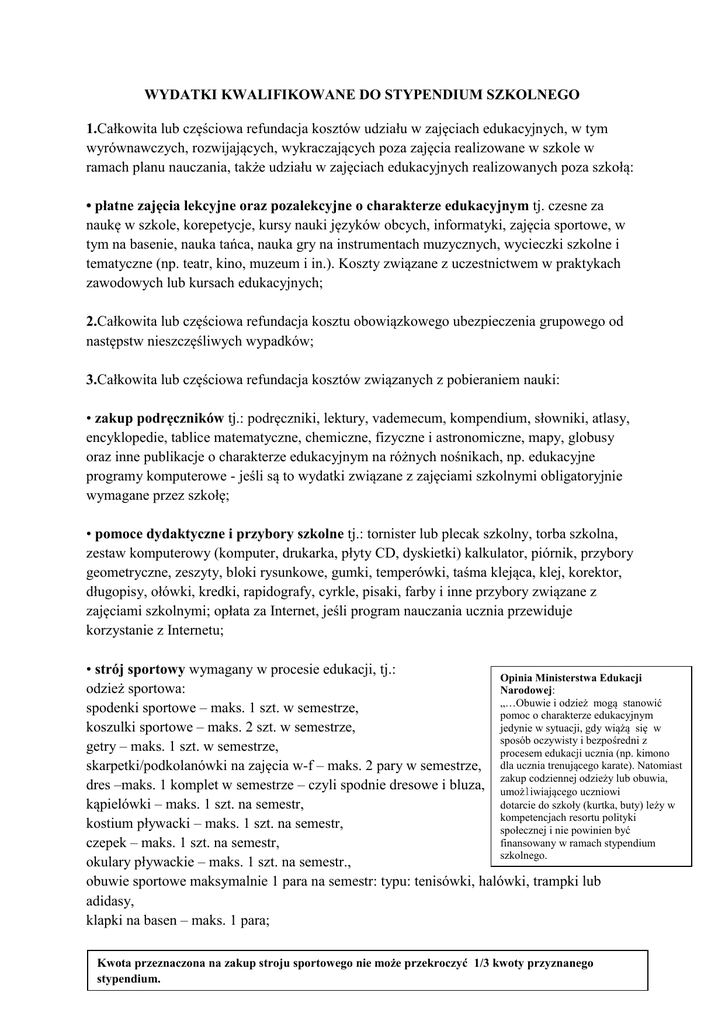 WYDATKI KWALIFIKOWANE DO STYPENDIUM SZKOLNEGO

1.Całkowita lub częściowa refundacja kosztów udziału w zajęciach edukacyjnych, w tym wyrównawczych, rozwijających, wykraczających poza zajęcia realizowane w szkole w ramach planu nauczania, także udziału w zajęciach edukacyjnych realizowanych poza szkołą:

• płatne zajęcia lekcyjne oraz pozalekcyjne o charakterze edukacyjnym tj. czesne za naukę w szkole, korepetycje, kursy nauki języków obcych, informatyki, zajęcia sportowe, w tym na basenie, nauka tańca, nauka gry na instrumentach muzycznych, wycieczki szkolne i tematyczne (np. teatr, kino, muzeum i in.). Koszty związane z uczestnictwem w praktykach zawodowych lub kursach edukacyjnych;

2.Całkowita lub częściowa refundacja kosztu obowiązkowego ubezpieczenia grupowego od następstw nieszczęśliwych wypadków;

3.Całkowita lub częściowa refundacja kosztów związanych z pobieraniem nauki:

• zakup podręczników tj.: podręczniki, lektury, vademecum, kompendium, słowniki, atlasy, encyklopedie, tablice matematyczne, chemiczne, fizyczne i astronomiczne, mapy, globusy oraz inne publikacje o charakterze edukacyjnym na różnych nośnikach, np. edukacyjne programy komputerowe - jeśli są to wydatki związane z zajęciami szkolnymi obligatoryjnie wymagane przez szkołę;

• pomoce dydaktyczne i przybory szkolne tj.: tornister lub plecak szkolny, torba szkolna, zestaw komputerowy (komputer, drukarka, płyty CD, dyskietki) kalkulator, piórnik, przybory geometryczne, zeszyty, bloki rysunkowe, gumki, temperówki, taśma klejąca, klej, korektor, długopisy, ołówki, kredki, rapidografy, cyrkle, pisaki, farby i inne przybory związane z zajęciami szkolnymi; opłata za Internet, jeśli program nauczania ucznia przewiduje korzystanie z Internetu;

• strój sportowy wymagany w procesie edukacji, tj.:
odzież sportowa:
spodenki sportowe – maks. 1 szt. w semestrze,
koszulki sportowe – maks. 2 szt. w semestrze,
getry – maks. 1 szt. w semestrze,
skarpetki/podkolanówki na zajęcia w-f – maks. 2 pary w semestrze,
dres –maks. 1 komplet w semestrze – czyli spodnie dresowe i bluza,
kąpielówki – maks. 1 szt. na semestr,
kostium pływacki – maks. 1 szt. na semestr,
czepek – maks. 1 szt. na semestr,
okulary pływackie – maks. 1 szt. na semestr.,
obuwie sportowe maksymalnie 1 para na semestr: typu: tenisówki, halówki, trampki lub adidasy,
klapki na basen – maks. 1 para;

Opinia Ministerstwa Edukacji Narodowej:
„…Obuwie i odzież mogą stanowić pomoc o charakterze edukacyjnym jedynie w sytuacji, gdy wiążą się w sposób oczywisty i bezpośredni z procesem edukacji ucznia (np. kimono dla ucznia trenującego karate). Natomiast zakup codziennej odzieży lub obuwia, umożliwiającego uczniowi dotarcie do szkoły (kurtka, buty) leży w kompetencjach resortu polityki społecznej i nie powinien być finansowany w ramach stypendium szkolnego.

Kwota przeznaczona na zakup stroju sportowego nie może przekroczyć 1/3 kwoty przyznanego stypendium.